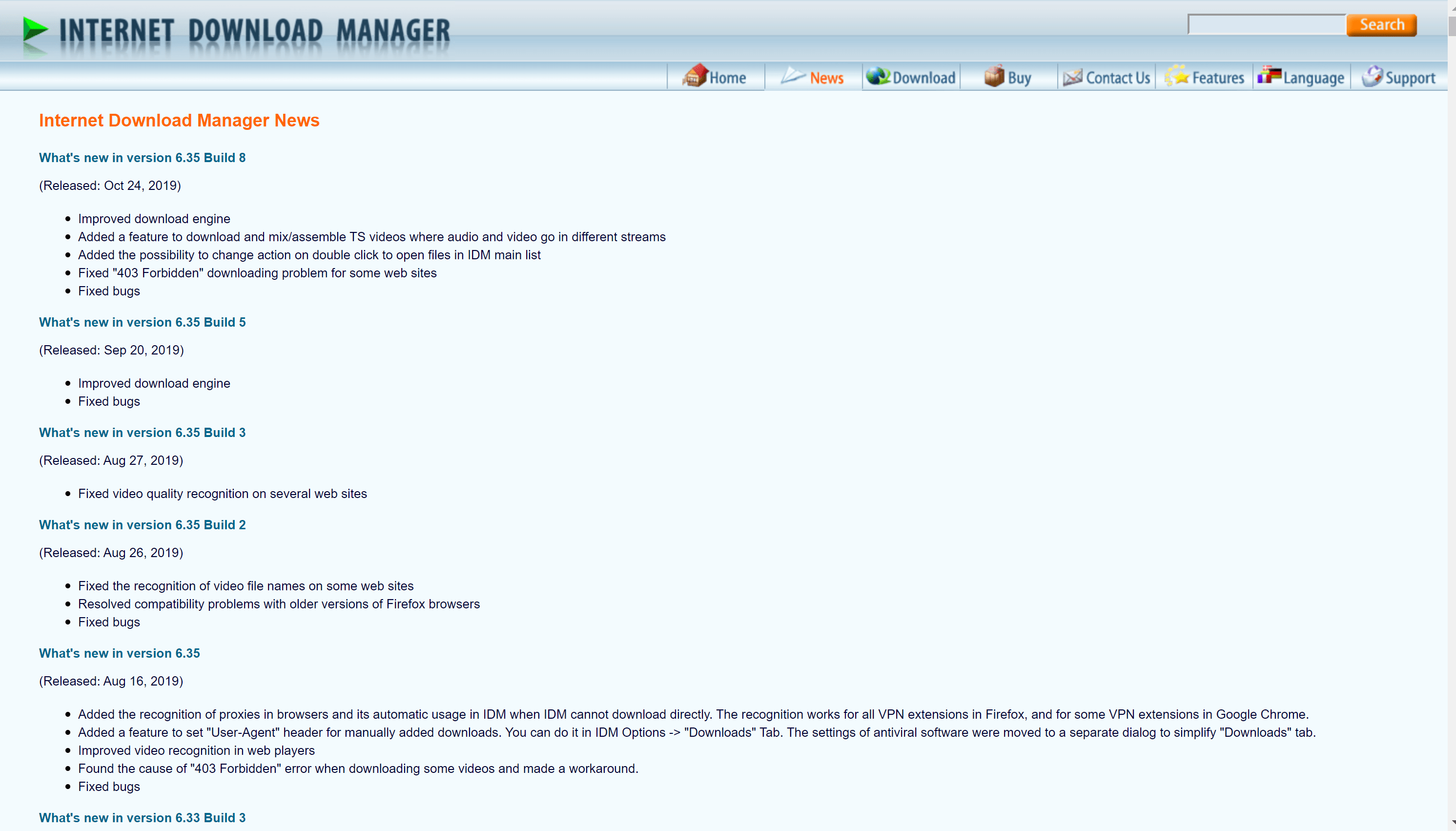 INTERNET DOWNLOAD MANAGER

Search

Home News Download Buy Contact Us Features Language Support

Internet Download Manager News

What's new in version 6.35 Build 8

(Released: Oct 24, 2019)

- Improved download engine
- Added a feature to download and mix/assemble TS videos where audio and video go in different streams
- Added the possibility to change action on double click to open files in IDM main list
- Fixed "403 Forbidden" downloading problem for some web sites
- Fixed bugs

What's new in version 6.35 Build 5

(Released: Sep 20, 2019)

- Improved download engine
- Fixed bugs

What's new in version 6.35 Build 3

(Released: Aug 27, 2019)

- Fixed video quality recognition on several web sites

What's new in version 6.35 Build 2

(Released: Aug 26, 2019)

- Fixed the recognition of video file names on some web sites
- Resolved compatibility problems with older versions of Firefox browsers
- Fixed bugs

What's new in version 6.35

(Released: Aug 16, 2019)

- Added the recognition of proxies in browsers and its automatic usage in IDM when IDM cannot download directly. The recognition works for all VPN extensions in Firefox, and for some VPN extensions in Google Chrome.
- Added a feature to set "User-Agent" header for manually added downloads. You can do it in IDM Options -> "Downloads" Tab. The settings of antiviral software were moved to a separate dialog to simplify "Downloads" tab.
- Improved video recognition in web players
- Found the cause of "403 Forbidden" error when downloading some videos and made a workaround.
- Fixed bugs

What's new in version 6.33 Build 3